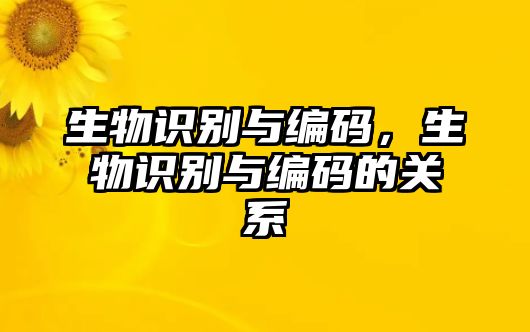 生物识别与编码，生物识别与编码的关系